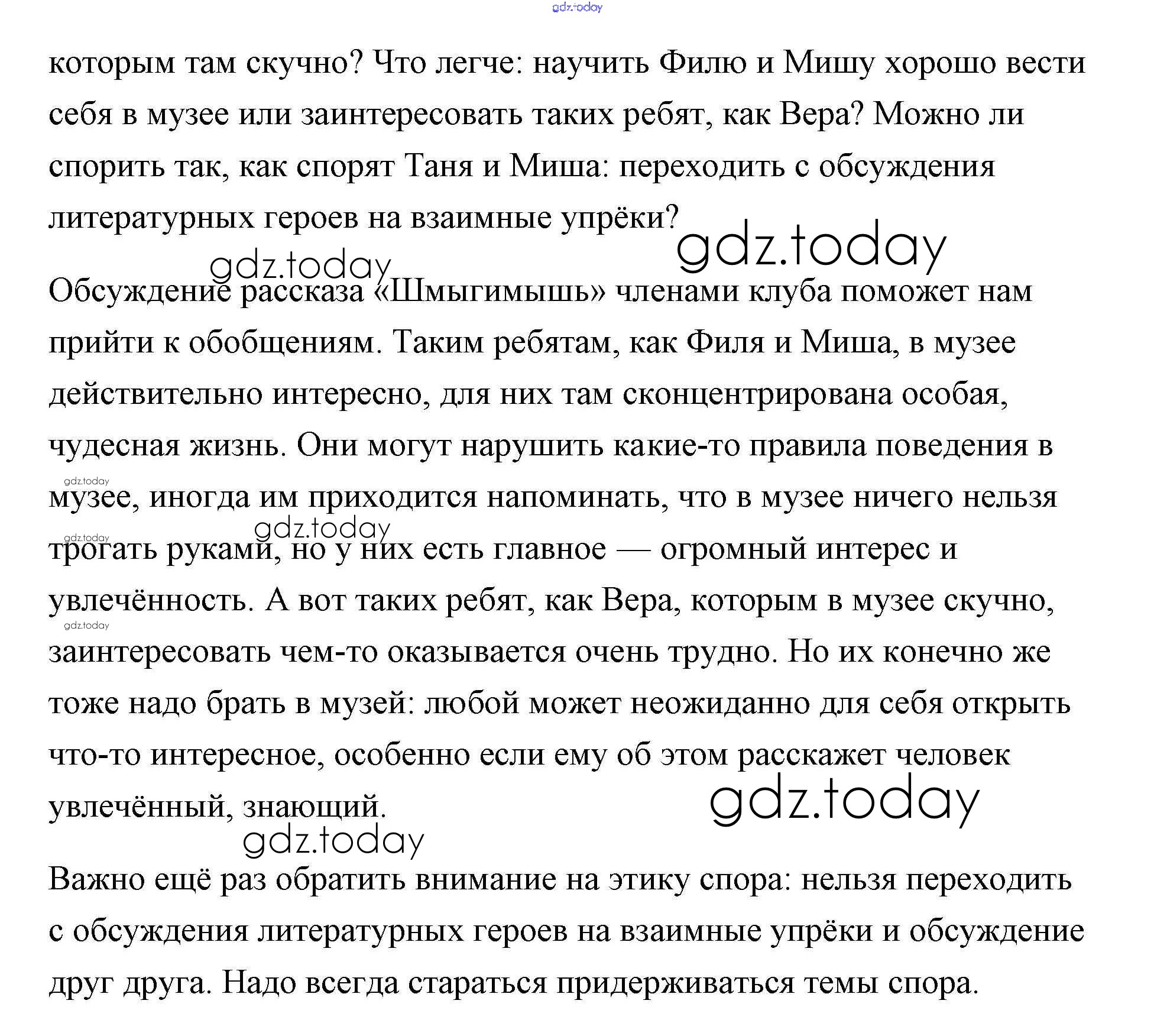 gdz.today

которым там скучно? Что легче: научить Филю и Мишу хорошо вести себя в музее или заинтересовать таких ребят, как Вера? Можно ли спорить так, как спорят Таня и Миша: переходить с обсуждения литературных героев на взаимные упрёки?

gdz.today

gdz.today

Обсуждение рассказа «Шмыгимышь» членами клуба поможет нам прийти к обобщениям. Таким ребятам, как Филя и Миша, в музее действительно интересно, для них там сконцентрирована особая, чудесная жизнь. Они могут нарушить какие-то правила поведения в музее, иногда им приходится напоминать, что в музее ничего нельзя трогать руками, но у них есть главное — огромный интерес и увлечённость. А вот таких ребят, как Вера, которым в музее скучно, заинтересовать чем-то оказывается очень трудно. Но их конечно же тоже надо брать в музей: любой может неожиданно для себя открыть что-то интересное, особенно если ему об этом расскажет человек увлечённый, знающий.

gdz.today

gdz.today

gdz.today

gdz.today

gdz.today

gdz.today

Важно ещё раз обратить внимание на этику спора: нельзя переходить с обсуждения литературных героев на взаимные упрёки и обсуждение друг друга. Надо всегда стараться придерживаться темы спора.